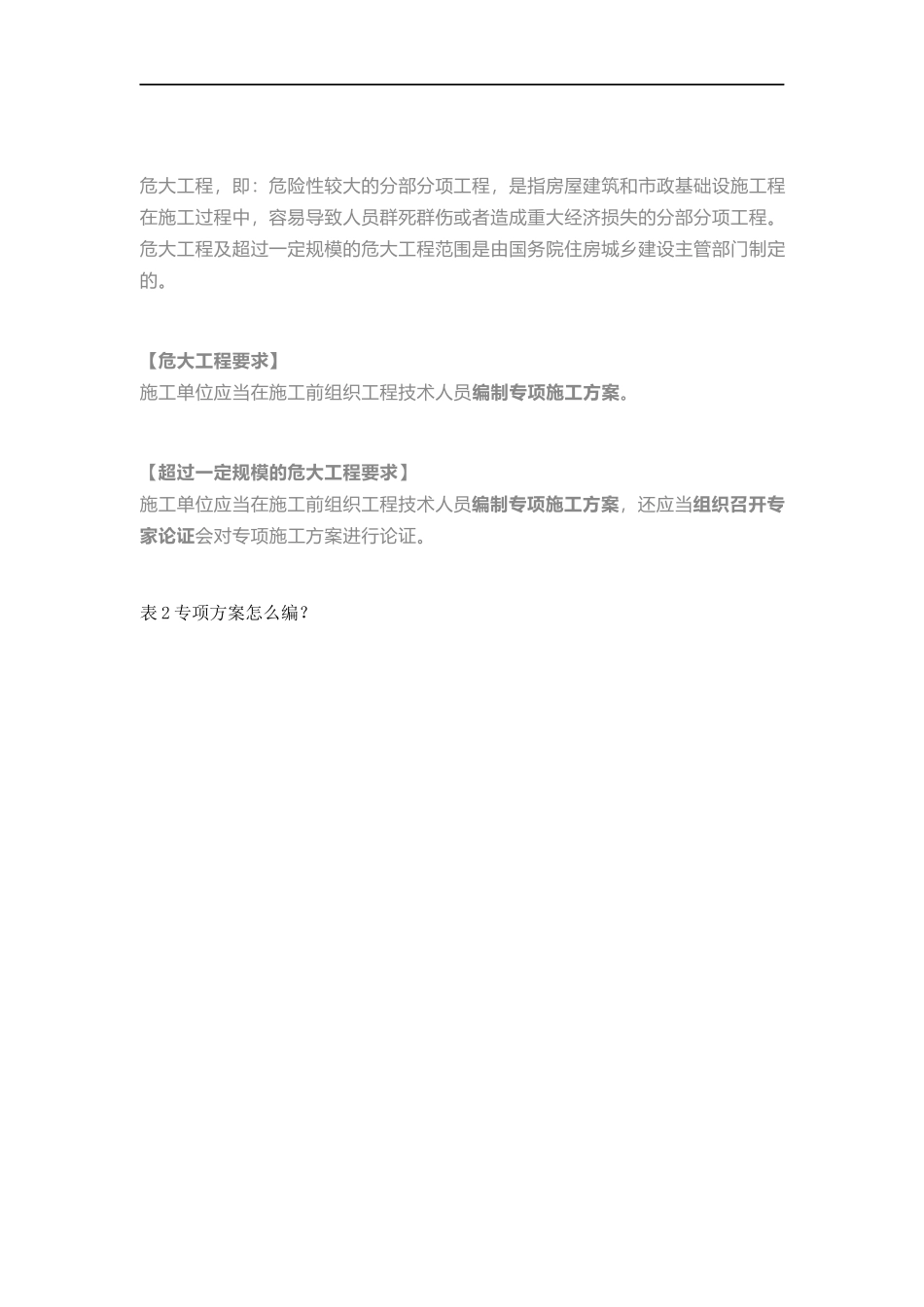 危大工程，即：危险性较大的分部分项工程，是指房屋建筑和市政基础设施工程在施工过程中，容易导致人员群死群伤或者造成重大经济损失的分部分项工程。危大工程及超过一定规模的危大工程范围是由国务院住房城乡建设主管部门制定的。

【危大工程要求】
施工单位应当在施工前组织工程技术人员编制专项施工方案。

【超过一定规模的危大工程要求】
施工单位应当在施工前组织工程技术人员编制专项施工方案，还应当组织召开专家论证会对专项施工方案进行论证。

表 2 专项方案怎么编？